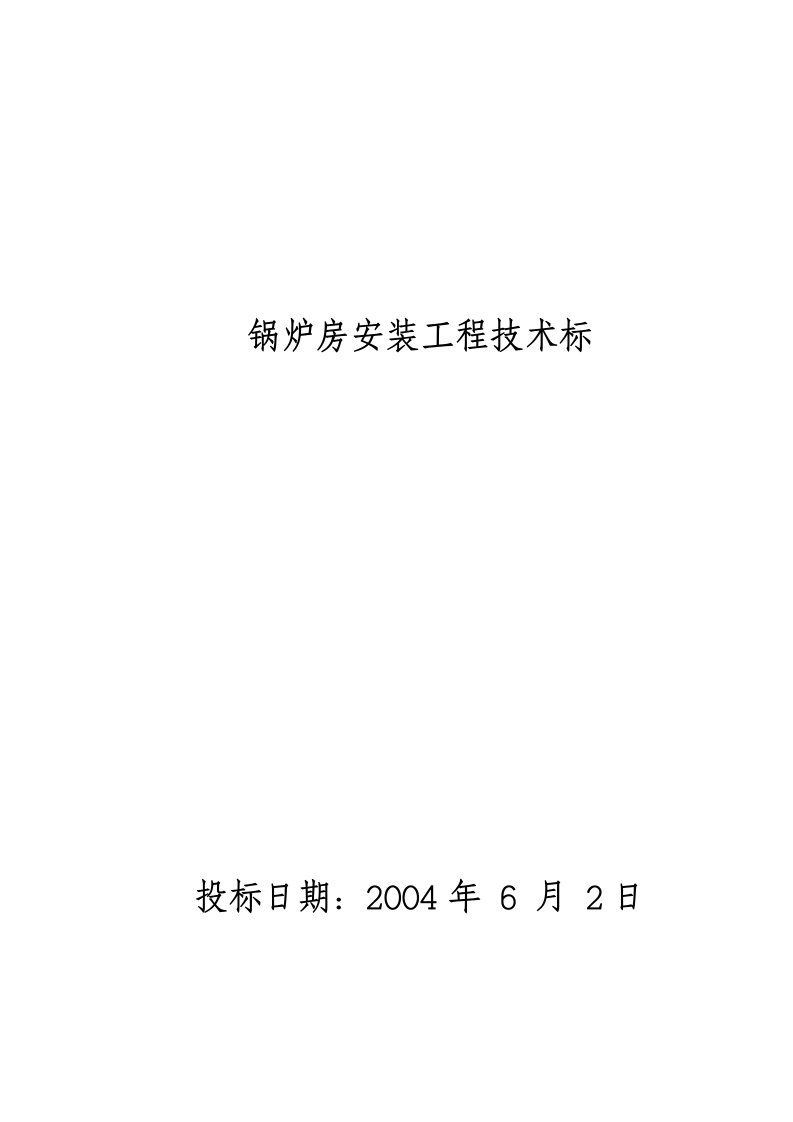 锅炉房安装工程技术标

投标日期：2004 年 6 月 2 日